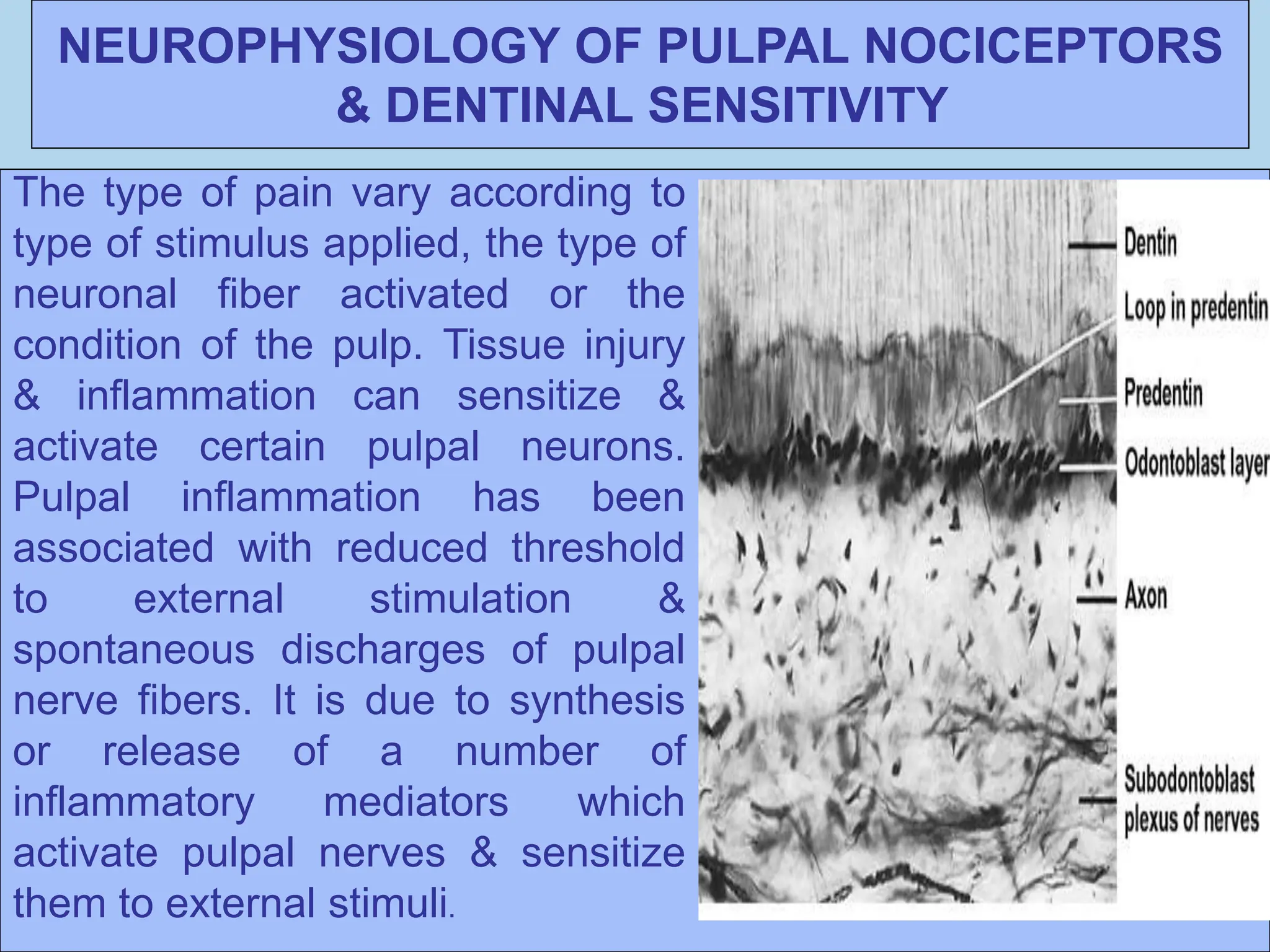 NEUROPHYSIOLOGY OF PULPAL NOCICEPTORS & DENTINAL SENSITIVITY

The type of pain vary according to type of stimulus applied, the type of neuronal fiber activated or the condition of the pulp. Tissue injury & inflammation can sensitize & activate certain pulpal neurons. Pulpal inflammation has been associated with reduced threshold to external stimulation & spontaneous discharges of pulpal nerve fibers. It is due to synthesis or release of a number of inflammatory mediators which activate pulpal nerves & sensitize them to external stimuli.

Dentin
Loop in predentin
Predentin
Odontoblast layer
Axon
Subodontoblast plexus of nerves